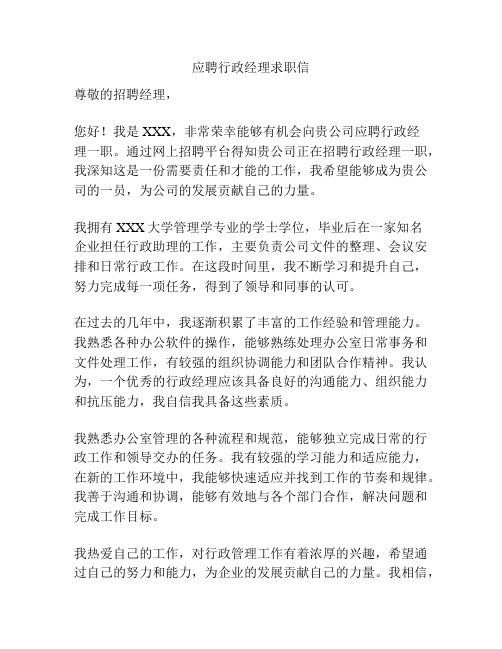 应聘行政经理求职信

尊敬的招聘经理，

您好！我是 XXX，非常荣幸能够有机会向贵公司应聘行政经理一职。通过网上招聘平台得知贵公司正在招聘行政经理一职，我深知这是一份需要责任和才能的工作，我希望能够成为贵公司的一员，为公司的发展贡献自己的力量。

我拥有 XXX 大学管理学专业的学士学位，毕业后在一家知名企业担任行政助理的工作，主要负责公司文件的整理、会议安排和日常行政工作。在这段时间里，我不断学习和提升自己，努力完成每一项任务，得到了领导和同事的认可。

在过去的几年中，我逐渐积累了丰富的工作经验和管理能力。我熟悉各种办公软件的操作，能够熟练处理办公室日常事务和文件处理工作，有较强的组织协调能力和团队合作精神。我认为，一个优秀的行政经理应该具备良好的沟通能力、组织能力和抗压能力，我自信我具备这些素质。

我熟悉办公室管理的各种流程和规范，能够独立完成日常的行政工作和领导交办的任务。我有较强的学习能力和适应能力，在新的工作环境中，我能够快速适应并找到工作的节奏和规律。我善于沟通和协调，能够有效地与各个部门合作，解决问题和完成工作目标。

我热爱自己的工作，对行政管理工作有着浓厚的兴趣，希望通过自己的努力和能力，为企业的发展贡献自己的力量。我相信，